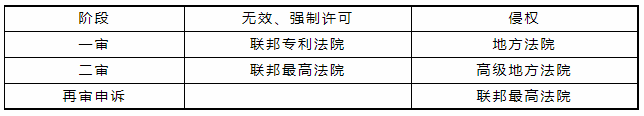 | 阶段 | 无效、强制许可 | 侵权 |
|---|---|---|
| 一审 | 联邦专利法院 | 地方法院 |
| 二审 | 联邦最高法院 | 高级地方法院 |
| 再审申诉 | | 联邦最高法院 |